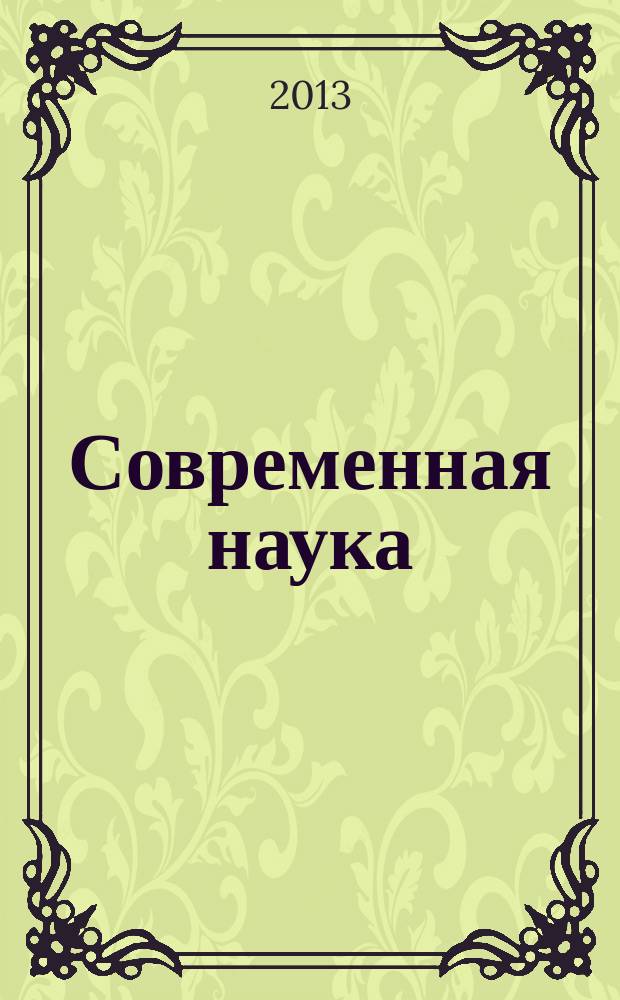 2013

Современная наука